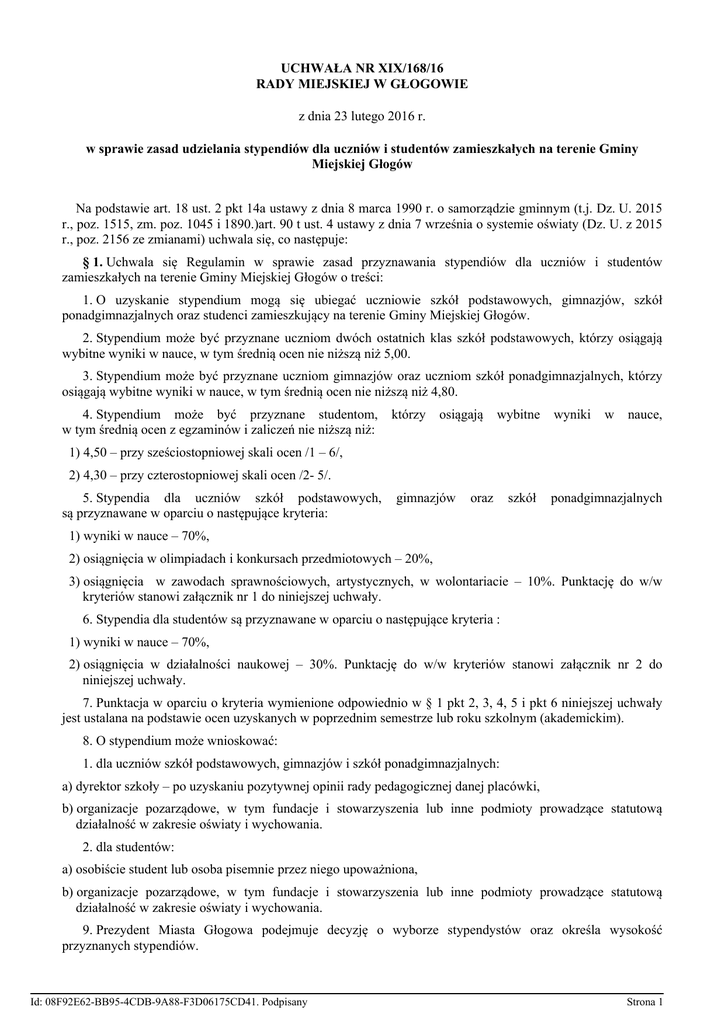 UCHWAŁA NR XIX/168/16
RADY MIEJSKIEJ W GŁOGOWIE

z dnia 23 lutego 2016 r.

w sprawie zasad udzielania stypendiów dla uczniów i studentów zamieszkałych na terenie Gminy Miejskiej Głogów

Na podstawie art. 18 ust. 2 pkt 14a ustawy z dnia 8 marca 1990 r. o samorządzie gminnym (t.j. Dz. U. 2015 r., poz. 1515, zm. poz. 1045 i 1890.)art. 90 t ust. 4 ustawy z dnia 7 września o systemie oświaty (Dz. U. z 2015 r., poz. 2156 ze zmianami) uchwala się, co następuje:

§ 1. Uchwala się Regulamin w sprawie zasad przyznawania stypendiów dla uczniów i studentów zamieszkałych na terenie Gminy Miejskiej Głogów o treści:

1. O uzyskanie stypendium mogą się ubiegać uczniowie szkół podstawowych, gimnazjów, szkół ponadgimnazjalnych oraz studenci zamieszkujący na terenie Gminy Miejskiej Głogów.

2. Stypendium może być przyznane uczniom dwóch ostatnich klas szkół podstawowych, którzy osiągają wybitne wyniki w nauce, w tym średnią ocen nie niższą niż 5,00.

3. Stypendium może być przyznane uczniom gimnazjów oraz uczniom szkół ponadgimnazjalnych, którzy osiągają wybitne wyniki w nauce, w tym średnią ocen nie niższą niż 4,80.

4. Stypendium może być przyznane studentom, którzy osiągają wybitne wyniki w nauce, w tym średnią ocen z egzaminów i zaliczeń nie niższą niż:

1) 4,50 – przy sześciostopniowej skali ocen /1 – 6/,

2) 4,30 – przy czterostopniowej skali ocen /2- 5/.

5. Stypendia dla uczniów szkół podstawowych, gimnazjów oraz szkół ponadgimnazjalnych są przyznawane w oparciu o następujące kryteria:

1) wyniki w nauce – 70%,

2) osiągnięcia w olimpiadach i konkursach przedmiotowych – 20%,

3) osiągnięcia w zawodach sprawnościowych, artystycznych, w wolontariacie – 10%. Punktację do w/w kryteriów stanowi załącznik nr 1 do niniejszej uchwały.

6. Stypendia dla studentów są przyznawane w oparciu o następujące kryteria :

1) wyniki w nauce – 70%,

2) osiągnięcia w działalności naukowej – 30%. Punktację do w/w kryteriów stanowi załącznik nr 2 do niniejszej uchwały.

7. Punktacja w oparciu o kryteria wymienione odpowiednio w § 1 pkt 2, 3, 4, 5 i pkt 6 niniejszej uchwały jest ustalana na podstawie ocen uzyskanych w poprzednim semestrze lub roku szkolnym (akademickim).

8. O stypendium może wnioskować:

1. dla uczniów szkół podstawowych, gimnazjów i szkół ponadgimnazjalnych:

a) dyrektor szkoły – po uzyskaniu pozytywnej opinii rady pedagogicznej danej placówki,

b) organizacje pozarządowe, w tym fundacje i stowarzyszenia lub inne podmioty prowadzące statutową działalność w zakresie oświaty i wychowania.

2. dla studentów:

a) osobiście student lub osoba pisemnie przez niego upoważniona,

b) organizacje pozarządowe, w tym fundacje i stowarzyszenia lub inne podmioty prowadzące statutową działalność w zakresie oświaty i wychowania.

9. Prezydent Miasta Głogowa podejmuje decyzję o wyborze stypendystów oraz określa wysokość przyznanych stypendiów.

Id: 08F92E62-BB95-4CDB-9A88-F3D06175CD41. Podpisany Strona 1